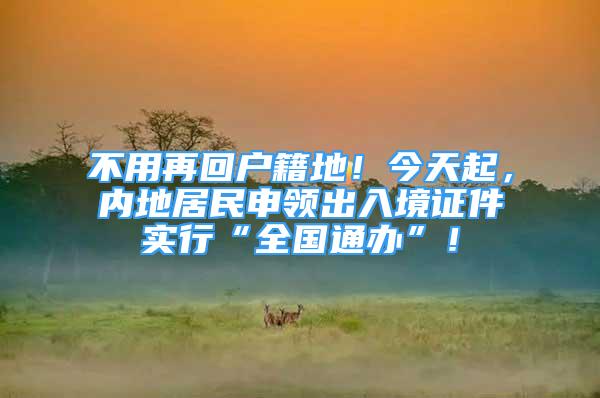 不用再回户籍地！今天起，内地居民申领出入境证件实行“全国通办”！